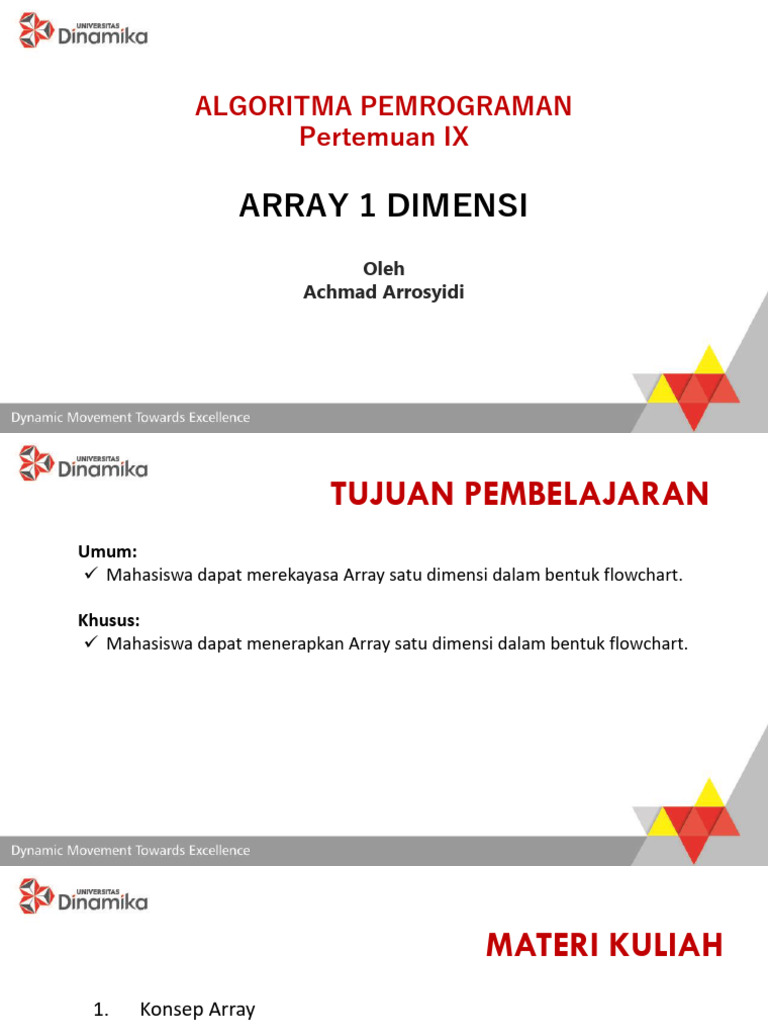 UNIVERSITAS Dinamika

ALGORITMA PEMROGRAMAN
Pertemuan IX

ARRAY 1 DIMENSI

Oleh
Achmad Arrosyidi

Dynamic Movement Towards Excellence

UNIVERSITAS Dinamika

TUJUAN PEMBELAJARAN

Umum:
✓ Mahasiswa dapat merekayasa Array satu dimensi dalam bentuk flowchart.

Khusus:
✓ Mahasiswa dapat menerapkan Array satu dimensi dalam bentuk flowchart.

Dynamic Movement Towards Excellence

UNIVERSITAS Dinamika

MATERI KULIAH

1. Konsep Array